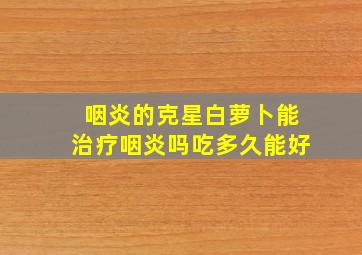 咽炎的克星白萝卜能治疗咽炎吗吃多久能好